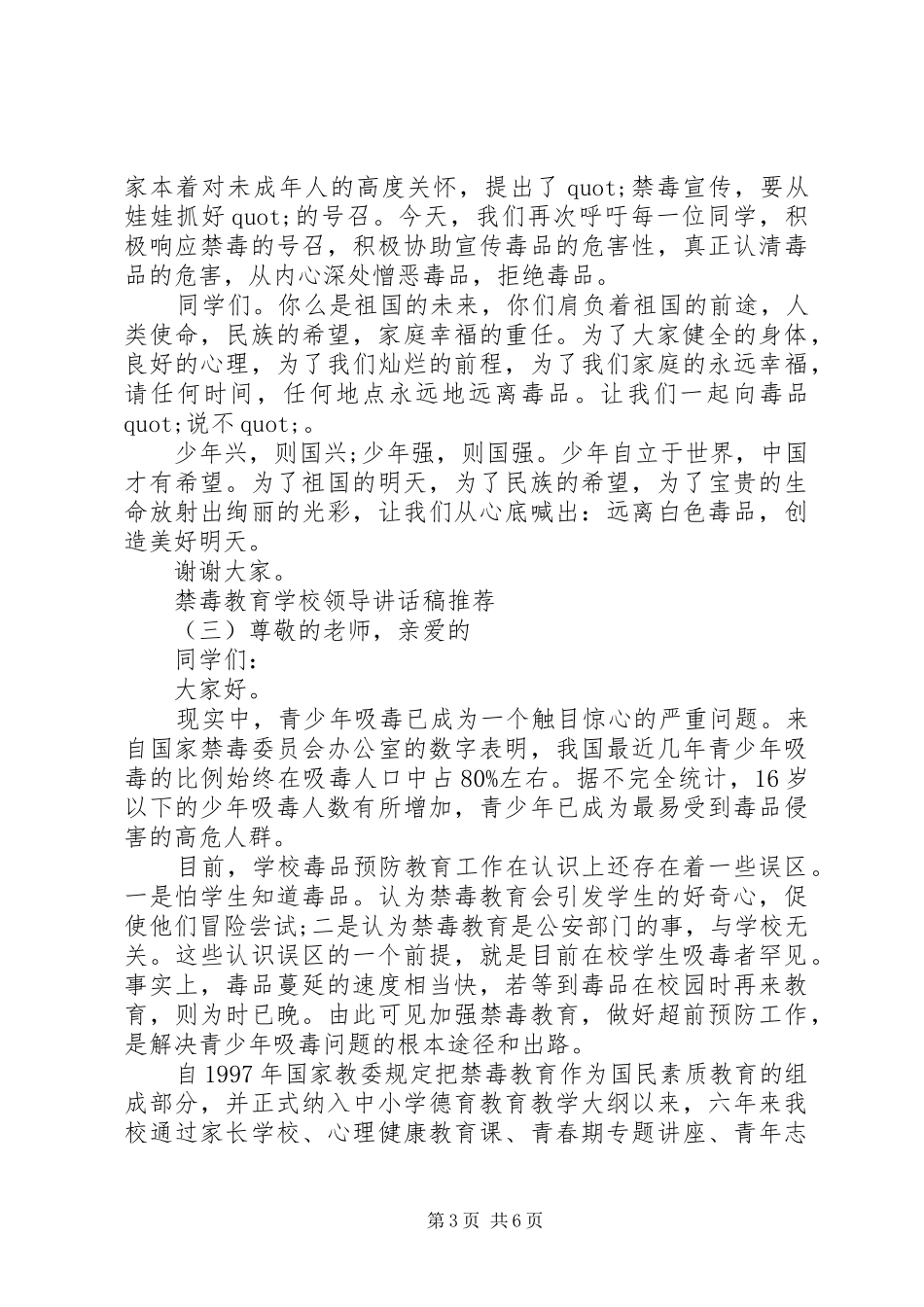 家本着对未成年人的高度关怀，提出了 quot;禁毒宣传，要从娃娃抓好 quot;的号召。今天，我们再次呼吁每一位同学，积极响应禁毒的号召，积极协助宣传毒品的危害性，真正认清毒品的危害，从内心深处憎恶毒品，拒绝毒品。

同学们。你么是祖国的未来，你们肩负着祖国的前途，人类使命，民族的希望，家庭幸福的重任。为了大家健全的身体，良好的心理，为了我们灿烂的前程，为了我们家庭的永远幸福，请任何时间，任何地点永远地远离毒品。让我们一起向毒品 quot;说不 quot;。

少年兴，则国兴;少年强，则国强。少年自立于世界，中国才有希望。为了祖国的明天，为了民族的希望，为了宝贵的生命放射出绚丽的光彩，让我们从心底喊出：远离白色毒品，创造美好明天。

谢谢大家。

禁毒教育学校领导讲话稿推荐

（三）尊敬的老师，亲爱的

同学们：

大家好。

现实中，青少年吸毒已成为一个触目惊心的严重问题。来自国家禁毒委员会办公室的数字表明，我国最近几年青少年吸毒的比例始终在吸毒人口中占 80%左右。据不完全统计，16 岁以下的少年吸毒人数有所增加，青少年已成为最易受到毒品侵害的高危人群。

目前，学校毒品预防教育工作在认识上还存在着一些误区。一是怕学生知道毒品。认为禁毒教育会引发学生的好奇心，促使他们冒险尝试;二是认为禁毒教育是公安部门的事，与学校无关。这些认识误区的一个前提，就是目前在校学生吸毒者罕见。事实上，毒品蔓延的速度相当快，若等到毒品在校园时再来教育，则为时已晚。由此可见加强禁毒教育，做好超前预防工作，是解决青少年吸毒问题的根本途径和出路。

自 1997 年国家教委规定把禁毒教育作为国民素质教育的组成部分，并正式纳入中小学德育教育教学大纲以来，六年来我校通过家长学校、心理健康教育课、青春期专题讲座、青年志

第 3 页 共 6 页